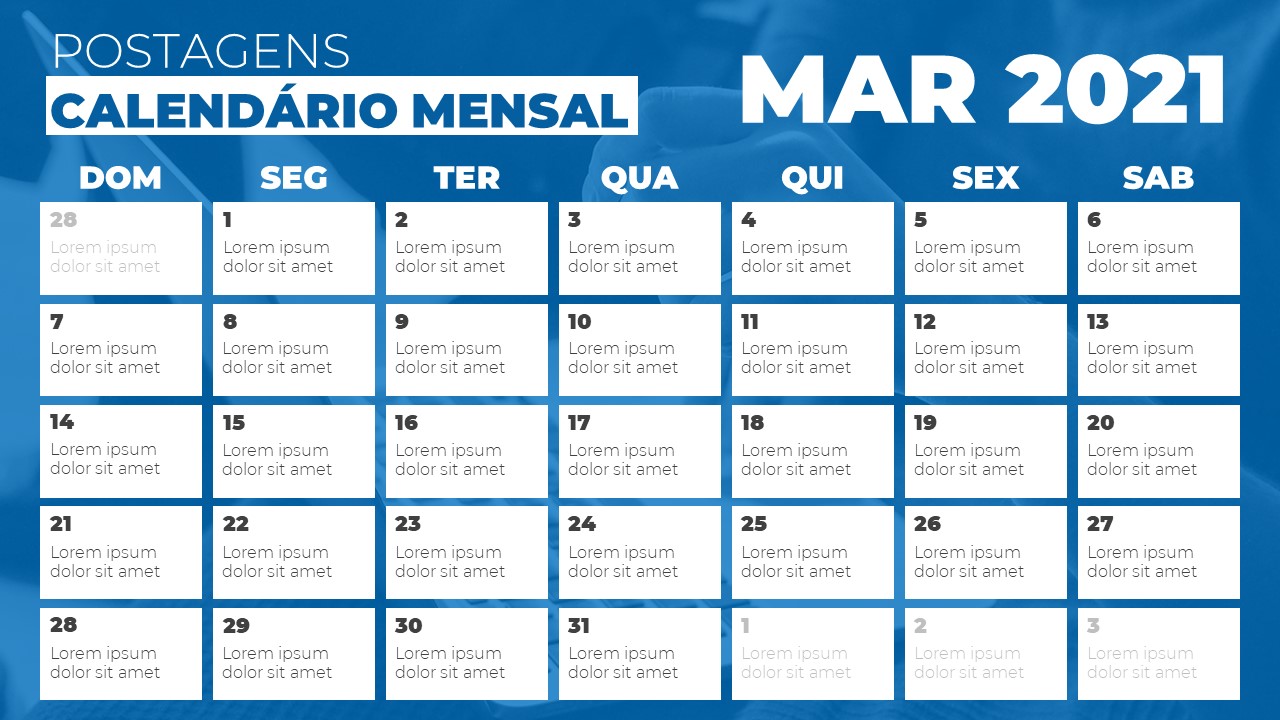 POSTAGENS
CALENDÁRIO MENSAL

MAR 2021

| DOM | SEG | TER | QUA | QUI | SEX | SAB |
|---|---|---|---|---|---|---|
| 28 Lorem ipsum dolor sit amet | 1 Lorem ipsum dolor sit amet | 2 Lorem ipsum dolor sit amet | 3 Lorem ipsum dolor sit amet | 4 Lorem ipsum dolor sit amet | 5 Lorem ipsum dolor sit amet | 6 Lorem ipsum dolor sit amet |
| 7 Lorem ipsum dolor sit amet | 8 Lorem ipsum dolor sit amet | 9 Lorem ipsum dolor sit amet | 10 Lorem ipsum dolor sit amet | 11 Lorem ipsum dolor sit amet | 12 Lorem ipsum dolor sit amet | 13 Lorem ipsum dolor sit amet |
| 14 Lorem ipsum dolor sit amet | 15 Lorem ipsum dolor sit amet | 16 Lorem ipsum dolor sit amet | 17 Lorem ipsum dolor sit amet | 18 Lorem ipsum dolor sit amet | 19 Lorem ipsum dolor sit amet | 20 Lorem ipsum dolor sit amet |
| 21 Lorem ipsum dolor sit amet | 22 Lorem ipsum dolor sit amet | 23 Lorem ipsum dolor sit amet | 24 Lorem ipsum dolor sit amet | 25 Lorem ipsum dolor sit amet | 26 Lorem ipsum dolor sit amet | 27 Lorem ipsum dolor sit amet |
| 28 Lorem ipsum dolor sit amet | 29 Lorem ipsum dolor sit amet | 30 Lorem ipsum dolor sit amet | 31 Lorem ipsum dolor sit amet | 1 Lorem ipsum dolor sit amet | 2 Lorem ipsum dolor sit amet | 3 Lorem ipsum dolor sit amet |